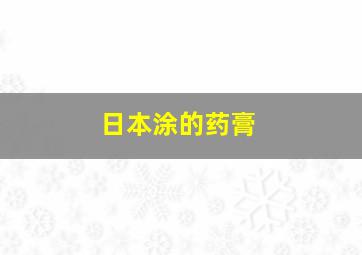 日本涂的药膏